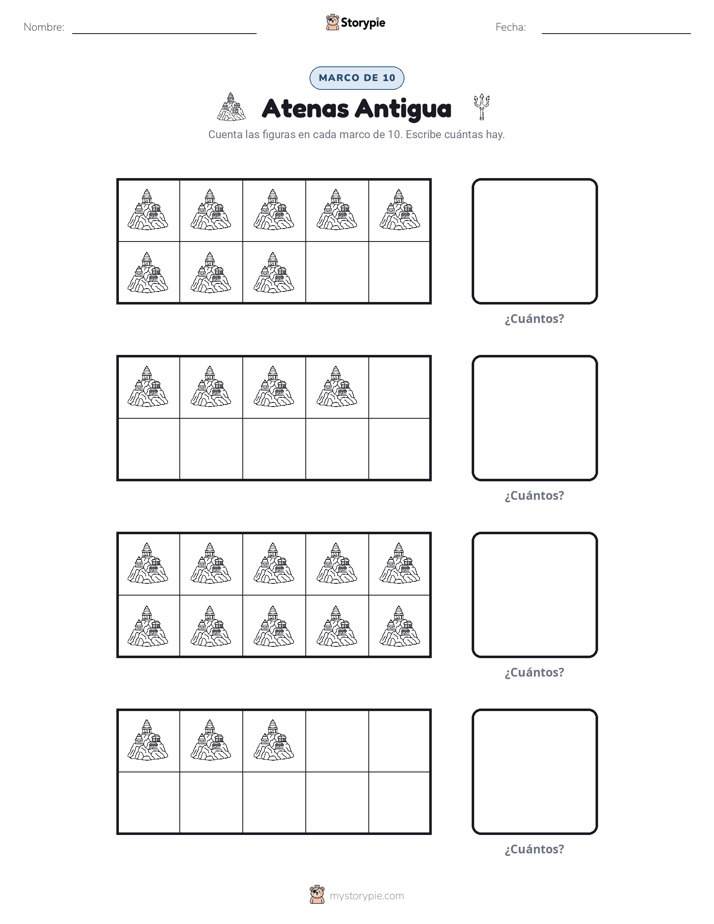 Nombre:

Storypie

Fecha:

MARCO DE 10

Atenas Antigua

Cuenta las figuras en cada marco de 10. Escribe cuántas hay.

¿Cuántos?

¿Cuántos?

¿Cuántos?

¿Cuántos?

mystorypie.com